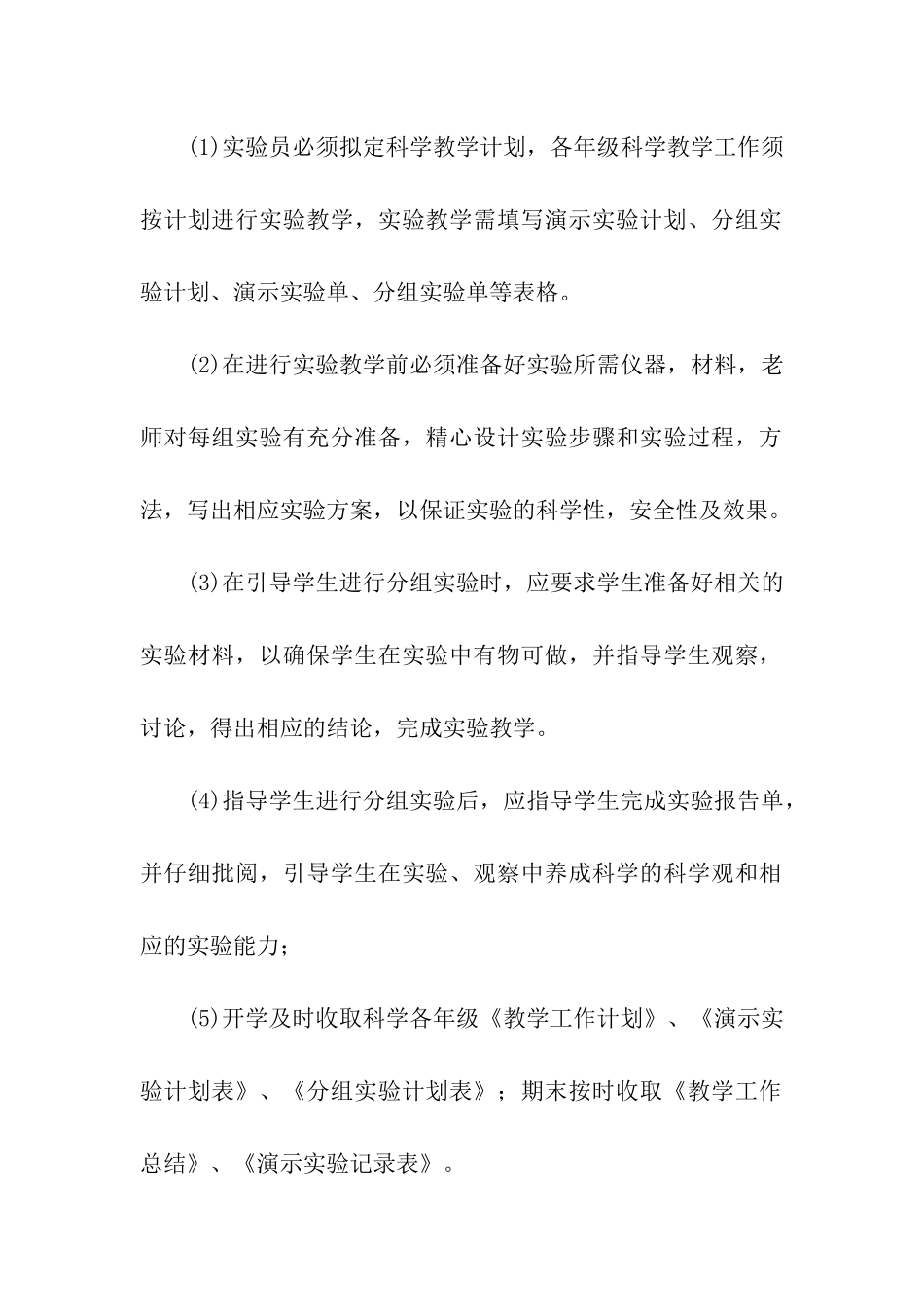 (1)实验员必须拟定科学教学计划，各年级科学教学工作须按计划进行实验教学，实验教学需填写演示实验计划、分组实验计划、演示实验单、分组实验单等表格。

(2)在进行实验教学前必须准备好实验所需仪器，材料，老师对每组实验有充分准备，精心设计实验步骤和实验过程，方法，写出相应实验方案，以保证实验的科学性，安全性及效果。

(3)在引导学生进行分组实验时，应要求学生准备好相关的实验材料，以确保学生在实验中有物可做，并指导学生观察，讨论，得出相应的结论，完成实验教学。

(4)指导学生进行分组实验后，应指导学生完成实验报告单，并仔细批阅，引导学生在实验、观察中养成科学的科学观和相应的实验能力；

(5)开学及时收取科学各年级《教学工作计划》、《演示实验计划表》、《分组实验计划表》；期末按时收取《教学工作总结》、《演示实验记录表》。